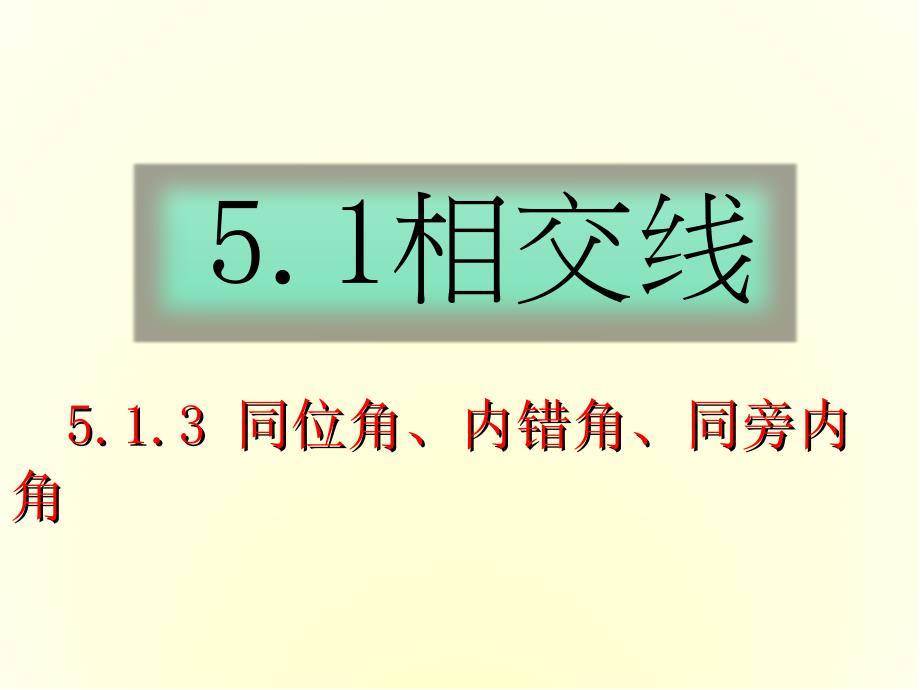 5.1相交线

5.1.3 同位角、内错角、同旁内角